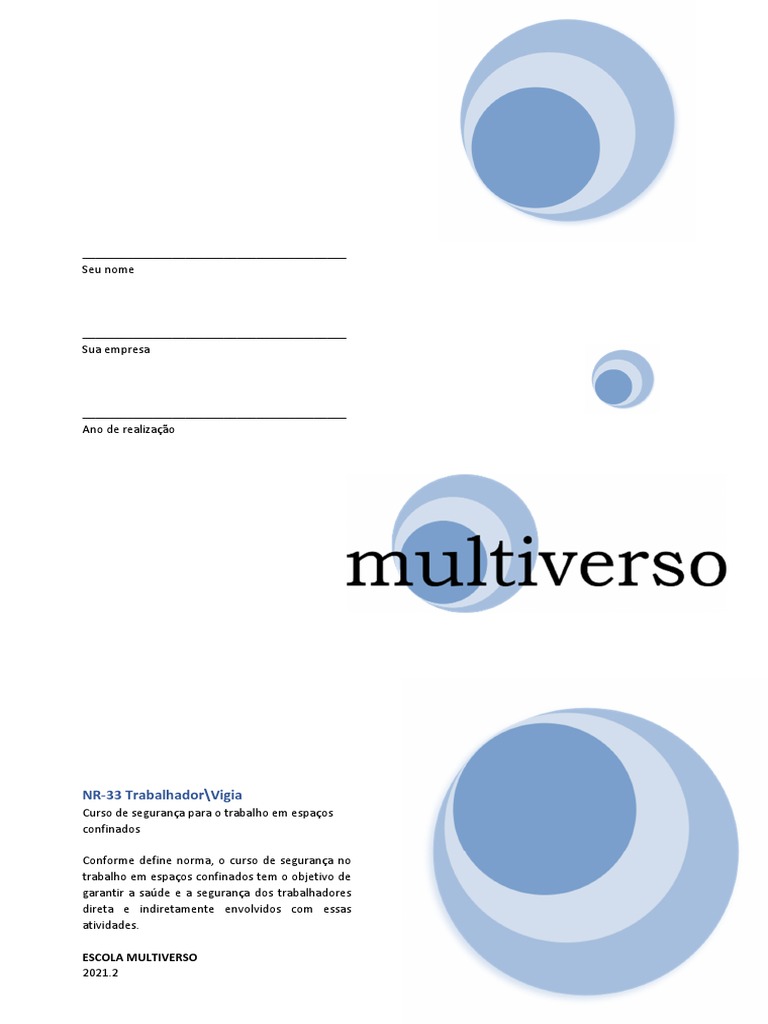 ____
Seu nome

____
Sua empresa

____
Ano de realização

multiverso

NR-33 Trabalhador\Vigia

Curso de segurança para o trabalho em espaços confinados

Conforme define norma, o curso de segurança no trabalho em espaços confinados tem o objetivo de garantir a saúde e a segurança dos trabalhadores direta e indiretamente envolvidos com essas atividades.

ESCOLA MULTIVERSO
2021.2